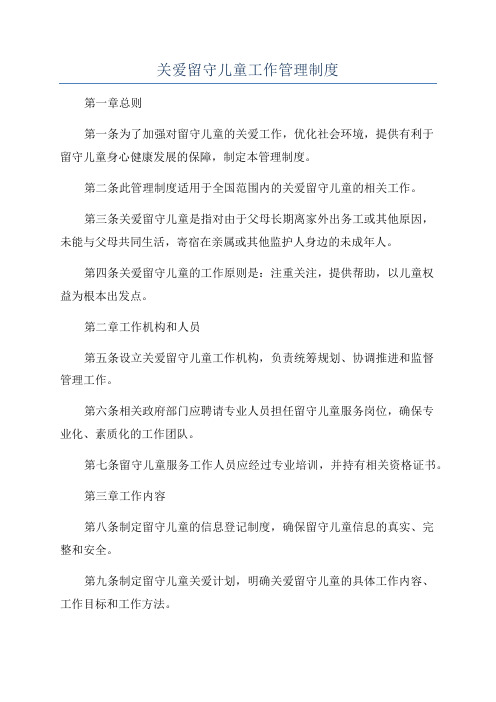 关爱留守儿童工作管理制度

第一章总则

第一条为了加强对留守儿童的关爱工作，优化社会环境，提供有利于留守儿童身心健康发展的保障，制定本管理制度。

第二条此管理制度适用于全国范围内的关爱留守儿童的相关工作。

第三条关爱留守儿童是指对由于父母长期离家外出务工或其他原因，未能与父母共同生活，寄宿在亲属或其他监护人身边的未成年人。

第四条关爱留守儿童的工作原则是：注重关注，提供帮助，以儿童权益为根本出发点。

第二章工作机构和人员

第五条设立关爱留守儿童工作机构，负责统筹规划、协调推进和监督管理工作。

第六条相关政府部门应聘请专业人员担任留守儿童服务岗位，确保专业化、素质化的工作团队。

第七条留守儿童服务工作人员应经过专业培训，并持有相关资格证书。

第三章工作内容

第八条制定留守儿童的信息登记制度，确保留守儿童信息的真实、完整和安全。

第九条制定留守儿童关爱计划，明确关爱留守儿童的具体工作内容、工作目标和工作方法。